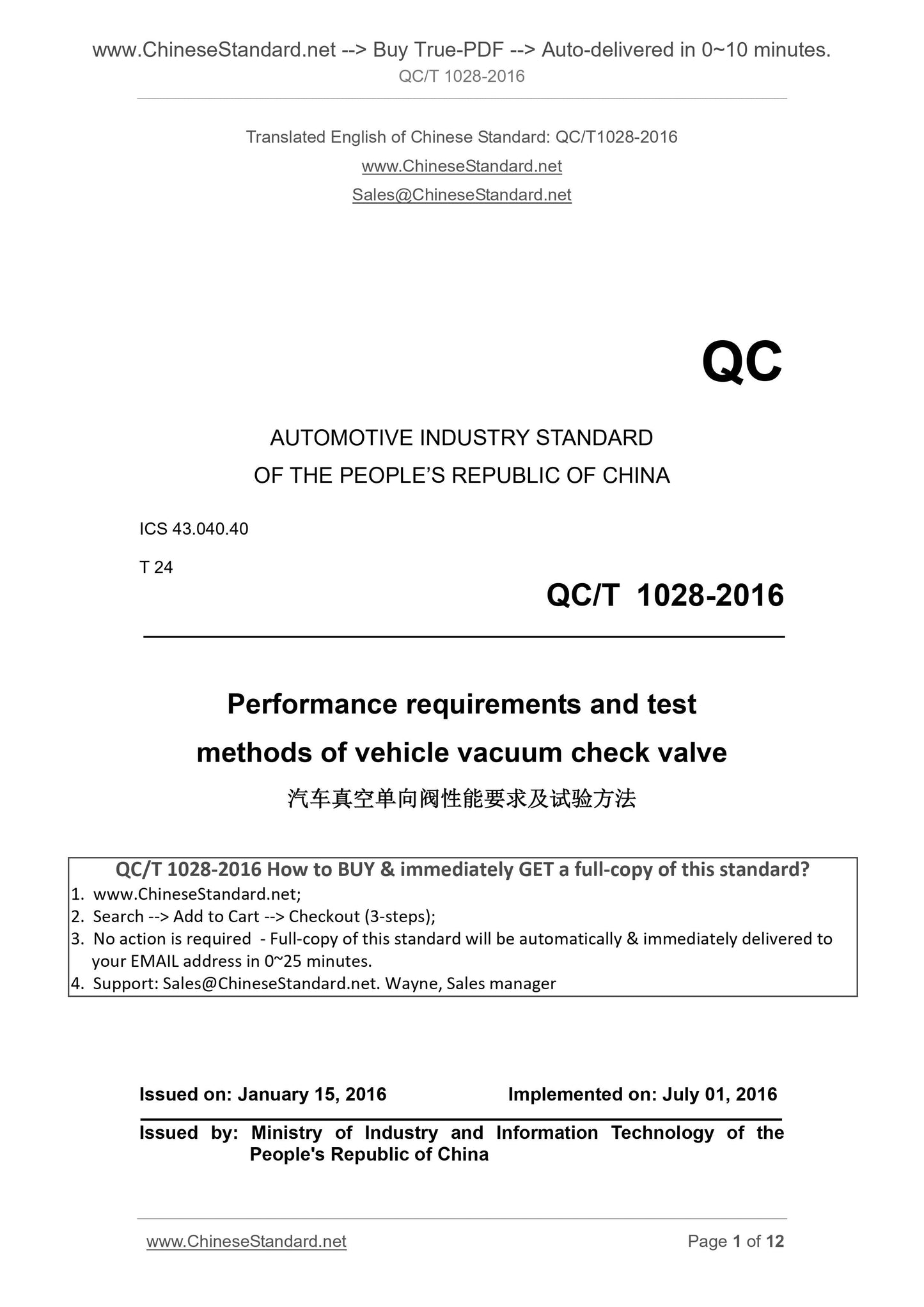 www.ChineseStandard.net --> Buy True-PDF --> Auto-delivered in 0~10 minutes.
QC/T 1028-2016

Translated English of Chinese Standard: QC/T1028-2016
www.ChineseStandard.net
Sales@ChineseStandard.net

QC

AUTOMOTIVE INDUSTRY STANDARD
OF THE PEOPLE'S REPUBLIC OF CHINA

ICS 43.040.40
T 24

QC/T 1028-2016

Performance requirements and test methods of vehicle vacuum check valve

汽车真空单向阀性能要求及试验方法

QC/T 1028-2016 How to BUY & immediately GET a full-copy of this standard?
1. www.ChineseStandard.net;
2. Search --> Add to Cart --> Checkout (3-steps);
3. No action is required - Full-copy of this standard will be automatically & immediately delivered to your EMAIL address in 0~25 minutes.
4. Support: Sales@ChineseStandard.net. Wayne, Sales manager

Issued on: January 15, 2016
Implemented on: July 01, 2016

Issued by: Ministry of Industry and Information Technology of the People's Republic of China

www.ChineseStandard.net
Page 1 of 12